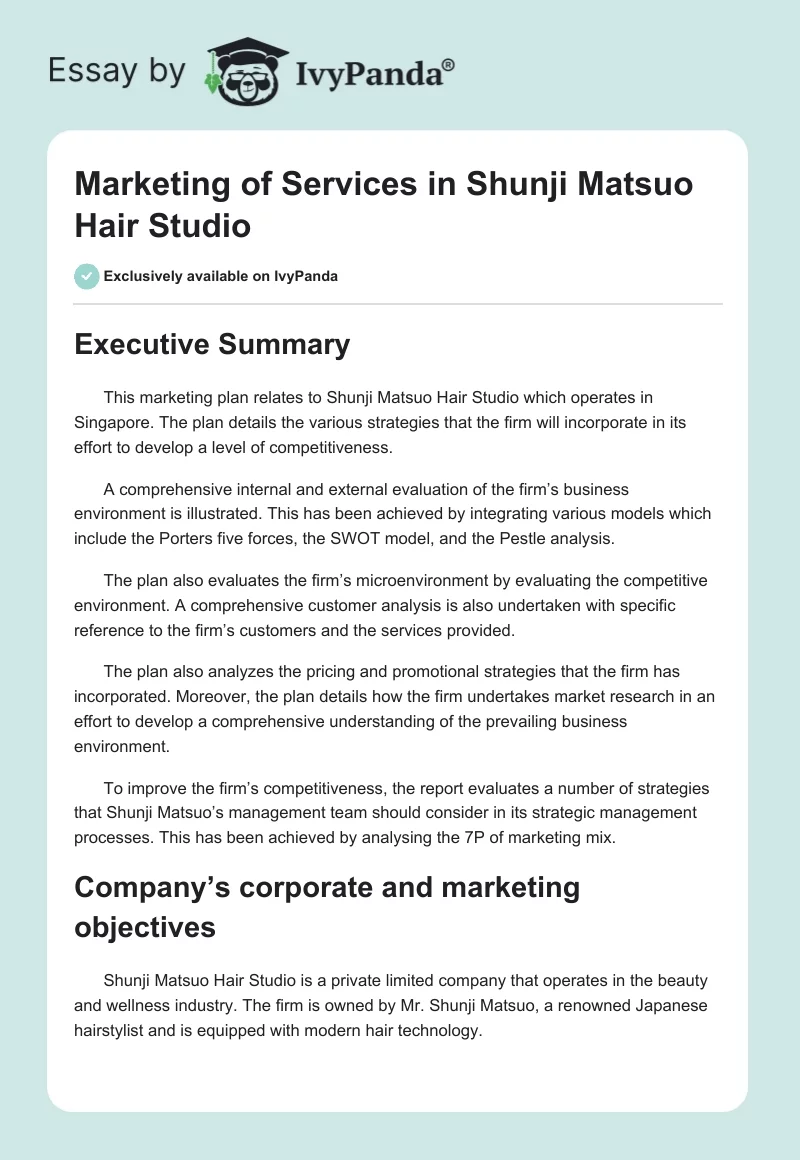 Essay by IvyPanda®

Marketing of Services in Shunji Matsuo Hair Studio

Exclusively available on IvyPanda

Executive Summary

This marketing plan relates to Shunji Matsuo Hair Studio which operates in Singapore. The plan details the various strategies that the firm will incorporate in its effort to develop a level of competitiveness.

A comprehensive internal and external evaluation of the firm's business environment is illustrated. This has been achieved by integrating various models which include the Porters five forces, the SWOT model, and the Pestle analysis.

The plan also evaluates the firm's microenvironment by evaluating the competitive environment. A comprehensive customer analysis is also undertaken with specific reference to the firm's customers and the services provided.

The plan also analyzes the pricing and promotional strategies that the firm has incorporated. Moreover, the plan details how the firm undertakes market research in an effort to develop a comprehensive understanding of the prevailing business environment.

To improve the firm's competitiveness, the report evaluates a number of strategies that Shunji Matsuo's management team should consider in its strategic management processes. This has been achieved by analysing the 7P of marketing mix.

Company's corporate and marketing objectives

Shunji Matsuo Hair Studio is a private limited company that operates in the beauty and wellness industry. The firm is owned by Mr. Shunji Matsuo, a renowned Japanese hairstylist and is equipped with modern hair technology.